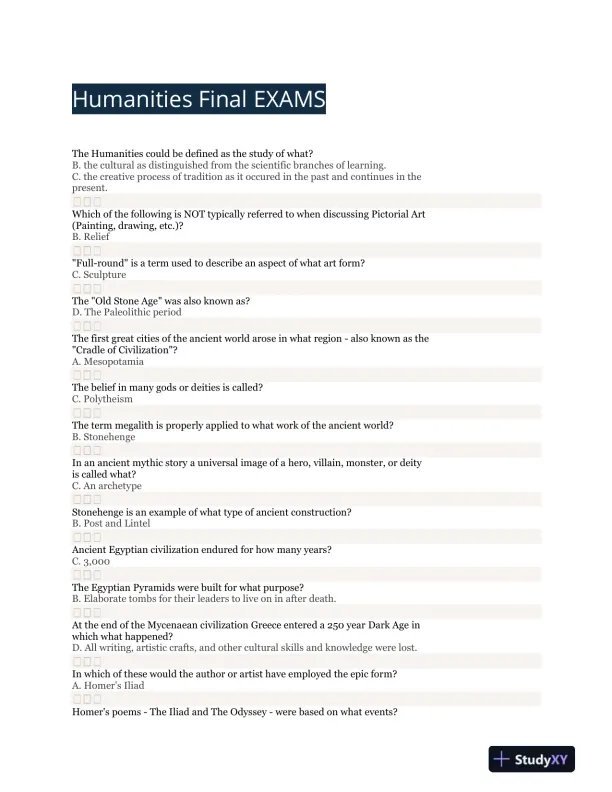 Humanities Final EXAMS

The Humanities could be defined as the study of what?
B. the cultural as distinguished from the scientific branches of learning.
C. the creative process of tradition as it occured in the past and continues in the present.

Which of the following is NOT typically referred to when discussing Pictorial Art (Painting, drawing, etc.)?
B. Relief

"Full-round" is a term used to describe an aspect of what art form?
C. Sculpture

The "Old Stone Age" was also known as?
D. The Paleolithic period

The first great cities of the ancient world arose in what region - also known as the "Cradle of Civilization"?
A. Mesopotamia

The belief in many gods or deities is called?
C. Polytheism

The term megalith is properly applied to what work of the ancient world?
B. Stonehenge

In an ancient mythic story a universal image of a hero, villain, monster, or deity is called what?
C. An archetype

Stonehenge is an example of what type of ancient construction?
B. Post and Lintel

Ancient Egyptian civilization endured for how many years?
C. 3,000

The Egyptian Pyramids were built for what purpose?
B. Elaborate tombs for their leaders to live on in after death.

At the end of the Mycenaean civilization Greece entered a 250 year Dark Age in which what happened?
D. All writing, artistic crafts, and other cultural skills and knowledge were lost.

In which of these would the author or artist have employed the epic form?
A. Homer's Iliad

Homer's poems - The Iliad and The Odyssey - were based on what events?

StudyXY